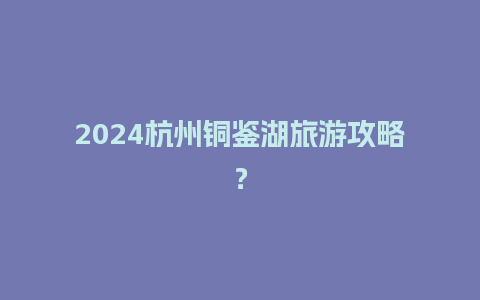 2024杭州铜鉴湖旅游攻略?